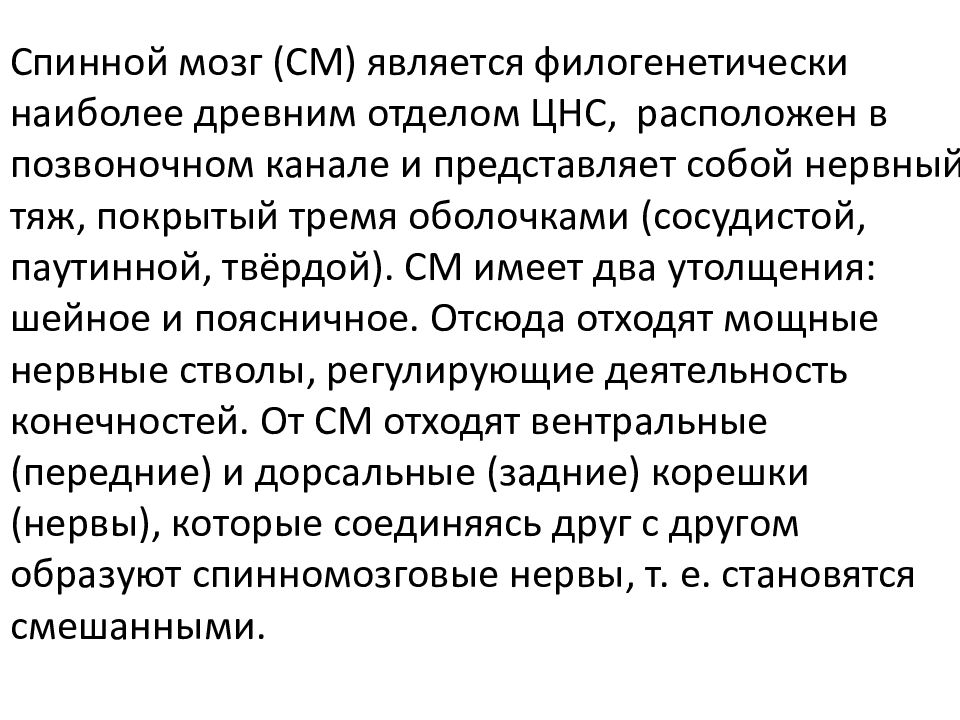 Спинной мозг (СМ) является филогенетически наиболее древним отделом ЦНС, расположен в позвоночном канале и представляет собой нервный тяж, покрытый тремя оболочками (сосудистой, паутинной, твёрдой). СМ имеет два утолщения: шейное и поясничное. Отсюда отходят мощные нервные стволы, регулирующие деятельность конечностей. От СМ отходят вентральные (передние) и дорсальные (задние) корешки (нервы), которые соединяясь друг с другом образуют спинномозговые нервы, т. е. становятся смешанными.